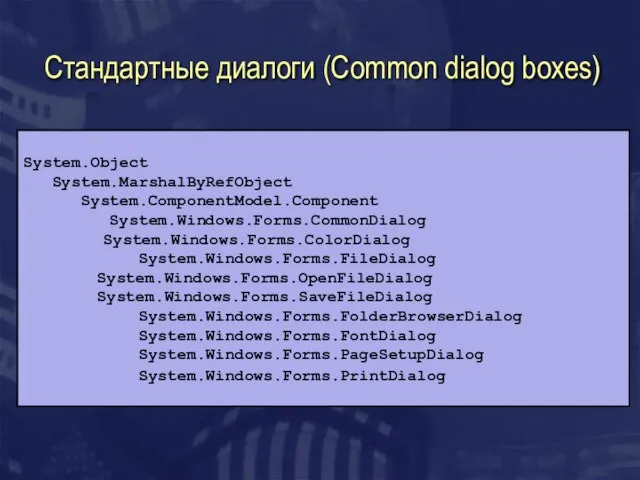 Стандартные диалоги (Common dialog boxes)

System.Object
System.MarshalByRefObject
System.ComponentModel.Component
System.Windows.Forms.CommonDialog
System.Windows.Forms.ColorDialog
System.Windows.Forms.FileDialog
System.Windows.Forms.OpenFileDialog
System.Windows.Forms.SaveFileDialog
System.Windows.Forms.FolderBrowserDialog
System.Windows.Forms.FontDialog
System.Windows.Forms.PageSetupDialog
System.Windows.Forms.PrintDialog